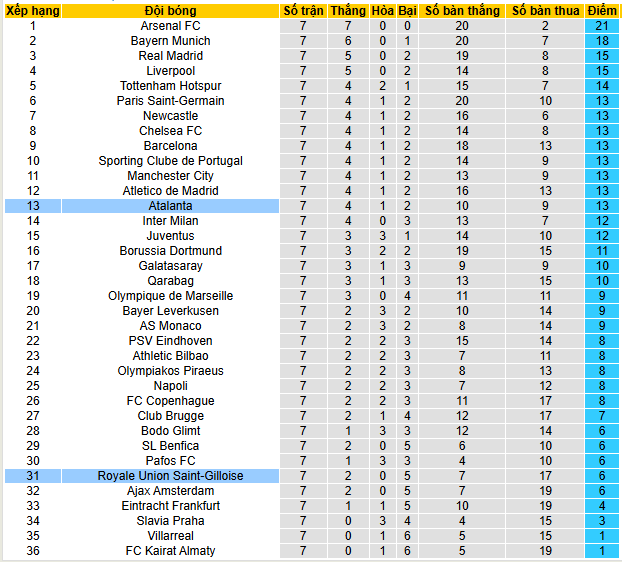 | Xếp hạng | Đội bóng | Số trận | Thắng | Hòa | Bại | Số bàn thắng | Số bàn thua | Điểm |
|---|---|---|---|---|---|---|---|---|
| 1 | Arsenal FC | 7 | 7 | 0 | 0 | 20 | 2 | 21 |
| 2 | Bayern Munich | 7 | 6 | 0 | 1 | 20 | 7 | 18 |
| 3 | Real Madrid | 7 | 5 | 0 | 2 | 19 | 8 | 15 |
| 4 | Liverpool | 7 | 5 | 0 | 2 | 14 | 8 | 15 |
| 5 | Tottenham Hotspur | 7 | 4 | 2 | 1 | 15 | 7 | 14 |
| 6 | Paris Saint-Germain | 7 | 4 | 1 | 2 | 20 | 10 | 13 |
| 7 | Newcastle | 7 | 4 | 1 | 2 | 16 | 6 | 13 |
| 8 | Chelsea FC | 7 | 4 | 1 | 2 | 14 | 8 | 13 |
| 9 | Barcelona | 7 | 4 | 1 | 2 | 18 | 13 | 13 |
| 10 | Sporting Clube de Portugal | 7 | 4 | 1 | 2 | 14 | 9 | 13 |
| 11 | Manchester City | 7 | 4 | 1 | 2 | 13 | 9 | 13 |
| 12 | Atletico de Madrid | 7 | 4 | 1 | 2 | 16 | 13 | 13 |
| 13 | Atalanta | 7 | 4 | 1 | 2 | 10 | 9 | 13 |
| 14 | Inter Milan | 7 | 4 | 0 | 3 | 13 | 7 | 12 |
| 15 | Juventus | 7 | 3 | 3 | 1 | 14 | 10 | 12 |
| 16 | Borussia Dortmund | 7 | 3 | 2 | 2 | 19 | 15 | 11 |
| 17 | Galatasaray | 7 | 3 | 1 | 3 | 9 | 9 | 10 |
| 18 | Qarabag | 7 | 3 | 1 | 3 | 13 | 15 | 10 |
| 19 | Olympique de Marseille | 7 | 3 | 0 | 4 | 11 | 11 | 9 |
| 20 | Bayer Leverkusen | 7 | 2 | 3 | 2 | 10 | 14 | 9 |
| 21 | AS Monaco | 7 | 2 | 3 | 2 | 8 | 14 | 9 |
| 22 | PSV Eindhoven | 7 | 2 | 2 | 3 | 15 | 14 | 8 |
| 23 | Athletic Bilbao | 7 | 2 | 2 | 3 | 7 | 11 | 8 |
| 24 | Olympiakos Piraeus | 7 | 2 | 2 | 3 | 8 | 13 | 8 |
| 25 | Napoli | 7 | 2 | 2 | 3 | 7 | 12 | 8 |
| 26 | FC Copenhague | 7 | 2 | 2 | 3 | 11 | 17 | 8 |
| 27 | Club Brugge | 7 | 2 | 1 | 4 | 12 | 17 | 7 |
| 28 | Bodo Glimt | 7 | 1 | 3 | 3 | 12 | 14 | 6 |
| 29 | SL Benfica | 7 | 2 | 0 | 5 | 6 | 10 | 6 |
| 30 | Pafos FC | 7 | 1 | 3 | 3 | 4 | 10 | 6 |
| 31 | Royale Union Saint-Gilloise | 7 | 2 | 0 | 5 | 7 | 17 | 6 |
| 32 | Ajax Amsterdam | 7 | 2 | 0 | 5 | 7 | 19 | 6 |
| 33 | Eintracht Frankfurt | 7 | 1 | 1 | 5 | 10 | 19 | 4 |
| 34 | Slavia Praha | 7 | 0 | 3 | 4 | 4 | 15 | 3 |
| 35 | Villarreal | 7 | 0 | 1 | 6 | 5 | 15 | 1 |
| 36 | FC Kairat Almaty | 7 | 0 | 1 | 6 | 5 | 19 | 1 |